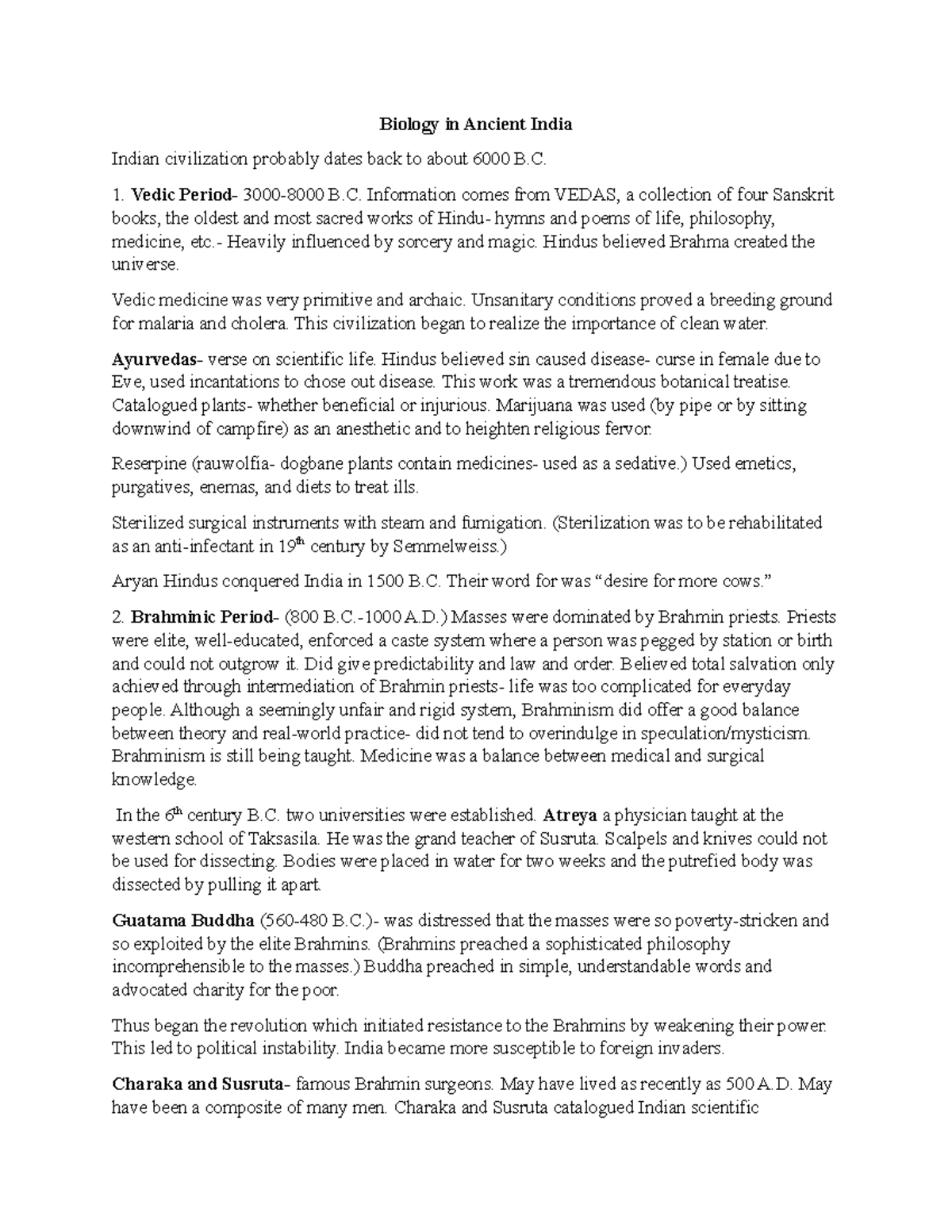 Biology in Ancient India

Indian civilization probably dates back to about 6000 B.C.

1. Vedic Period- 3000-8000 B.C. Information comes from VEDAS, a collection of four Sanskrit books, the oldest and most sacred works of Hindu- hymns and poems of life, philosophy, medicine, etc.- Heavily influenced by sorcery and magic. Hindus believed Brahma created the universe.

Vedic medicine was very primitive and archaic. Unsanitary conditions proved a breeding ground for malaria and cholera. This civilization began to realize the importance of clean water.

Ayurvedas- verse on scientific life. Hindus believed sin caused disease- curse in female due to Eve, used incantations to chose out disease. This work was a tremendous botanical treatise. Catalogued plants- whether beneficial or injurious. Marijuana was used (by pipe or by sitting downwind of campfire) as an anesthetic and to heighten religious fervor.

Reserpine (rauwolfia- dogbane plants contain medicines- used as a sedative.) Used emetics, purgatives, enemas, and diets to treat ills.

Sterilized surgical instruments with steam and fumigation. (Sterilization was to be rehabilitated as an anti-infectant in 19$^{th}$ century by Semmelweiss.)

Aryan Hindus conquered India in 1500 B.C. Their word for was "desire for more cows."

2. Brahminic Period- (800 B.C.-1000 A.D.) Masses were dominated by Brahmin priests. Priests were elite, well-educated, enforced a caste system where a person was pegged by station or birth and could not outgrow it. Did give predictability and law and order. Believed total salvation only achieved through intermediation of Brahmin priests- life was too complicated for everyday people. Although a seemingly unfair and rigid system, Brahminism did offer a good balance between theory and real-world practice- did not tend to overindulge in speculation/mysticism. Brahminism is still being taught. Medicine was a balance between medical and surgical knowledge.

In the 6$^{th}$ century B.C. two universities were established. Atreya a physician taught at the western school of Taksasila. He was the grand teacher of Susruta. Scalpels and knives could not be used for dissecting. Bodies were placed in water for two weeks and the putrefied body was dissected by pulling it apart.

Guatama Buddha (560-480 B.C.)- was distressed that the masses were so poverty-stricken and so exploited by the elite Brahmins. (Brahmins preached a sophisticated philosophy incomprehensible to the masses.) Buddha preached in simple, understandable words and advocated charity for the poor.

Thus began the revolution which initiated resistance to the Brahmins by weakening their power. This led to political instability. India became more susceptible to foreign invaders.

Charaka and Susruta- famous Brahmin surgeons. May have lived as recently as 500 A.D. May have been a composite of many men. Charaka and Susruta catalogued Indian scientific